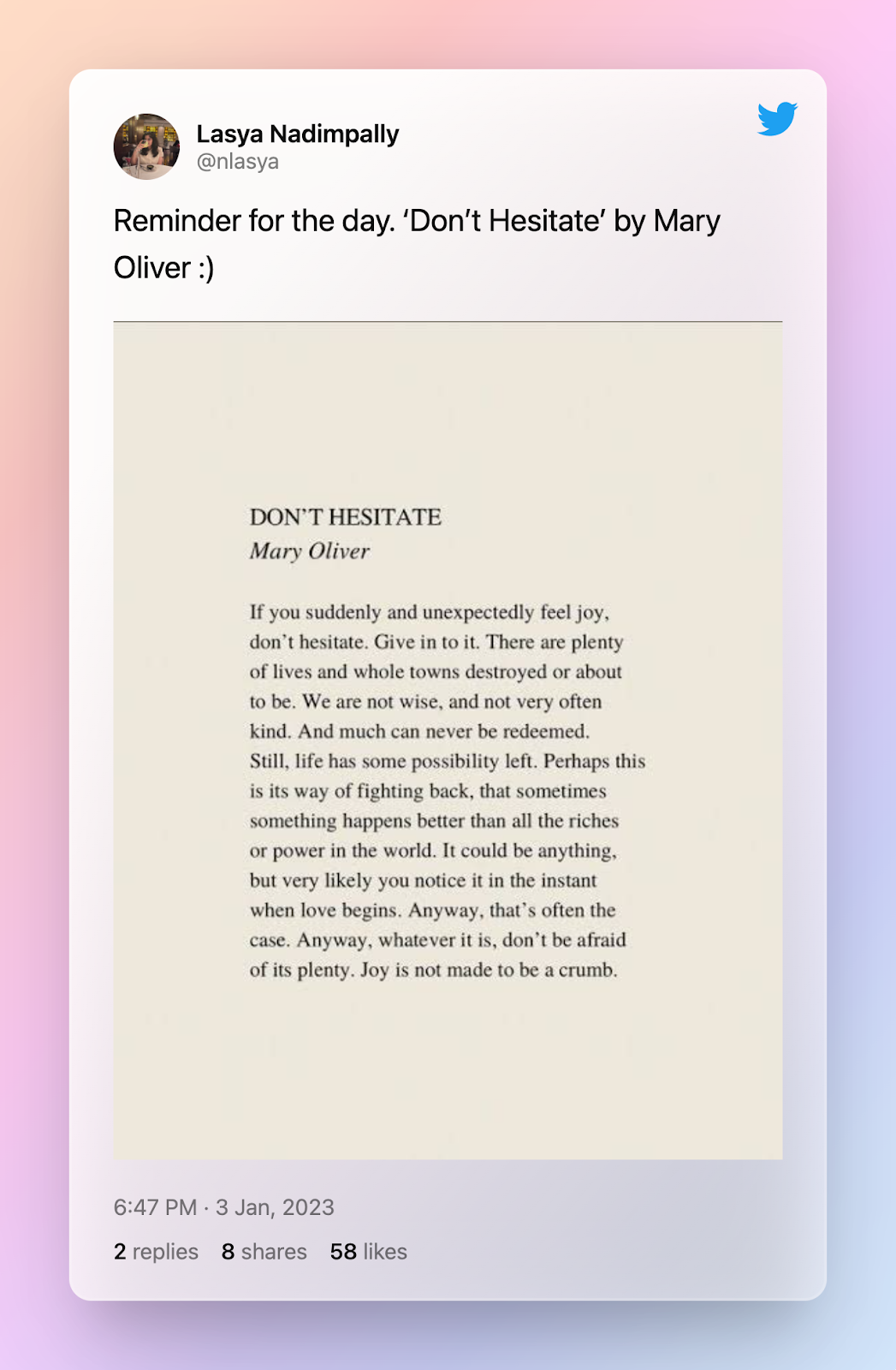 Lasya Nadimpally
@nlasya

Reminder for the day. ‘Don’t Hesitate’ by Mary Oliver :)

DON’T HESITATE
Mary Oliver

If you suddenly and unexpectedly feel joy, don’t hesitate. Give in to it. There are plenty of lives and whole towns destroyed or about to be. We are not wise, and not very often kind. And much can never be redeemed. Still, life has some possibility left. Perhaps this is its way of fighting back, that sometimes something happens better than all the riches or power in the world. It could be anything, but very likely you notice it in the instant when love begins. Anyway, that’s often the case. Anyway, whatever it is, don’t be afraid of its plenty. Joy is not made to be a crumb.

6:47 PM · 3 Jan, 2023

2 replies 8 shares 58 likes